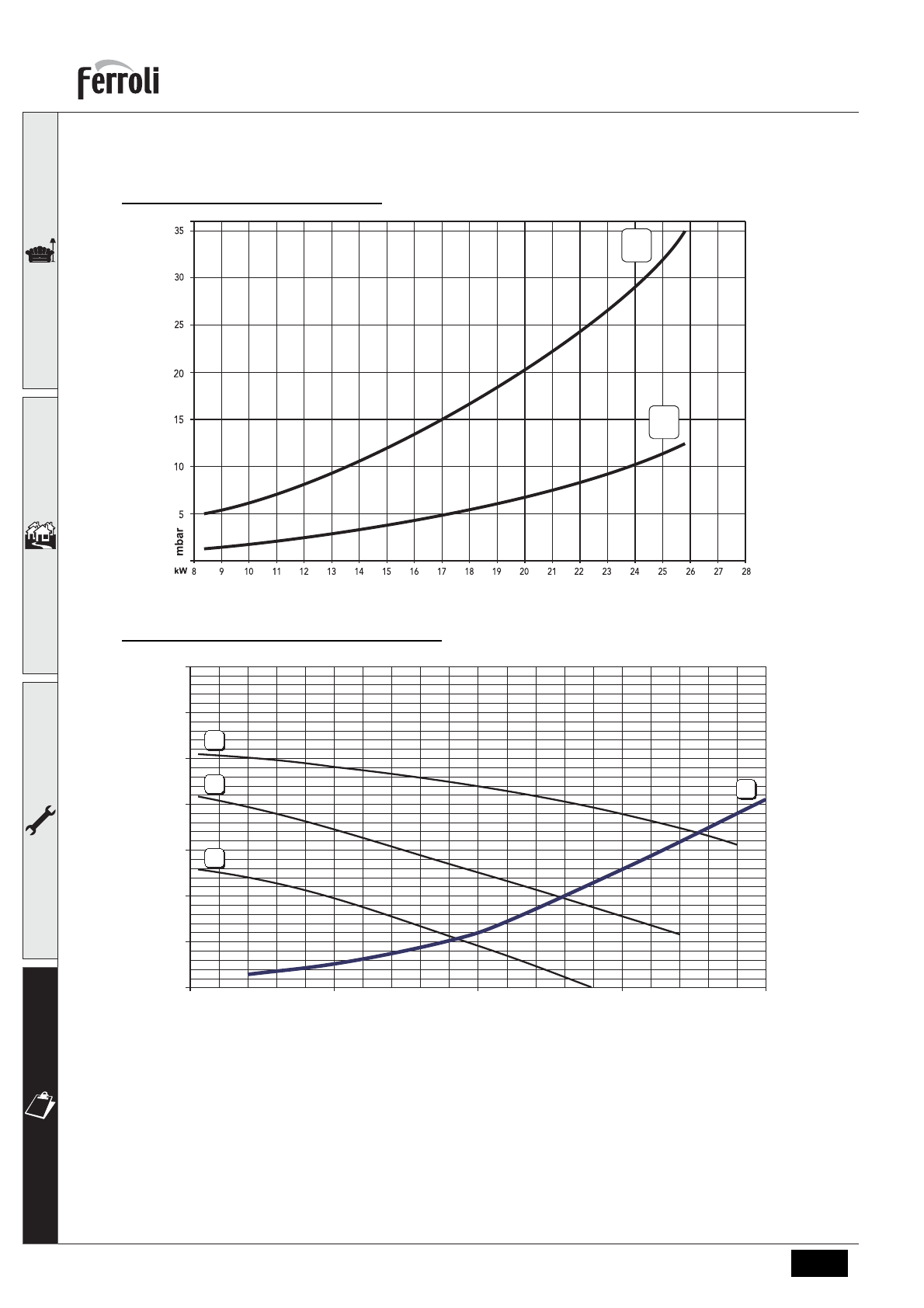 Ferroli

35
30
25
20
15
10
5
mbar
kW 8 9 10 11 12 13 14 15 16 17 18 19 20 21 22 23 24 25 26 27 28